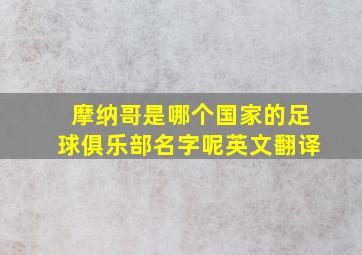 摩纳哥是哪个国家的足球俱乐部名字呢英文翻译